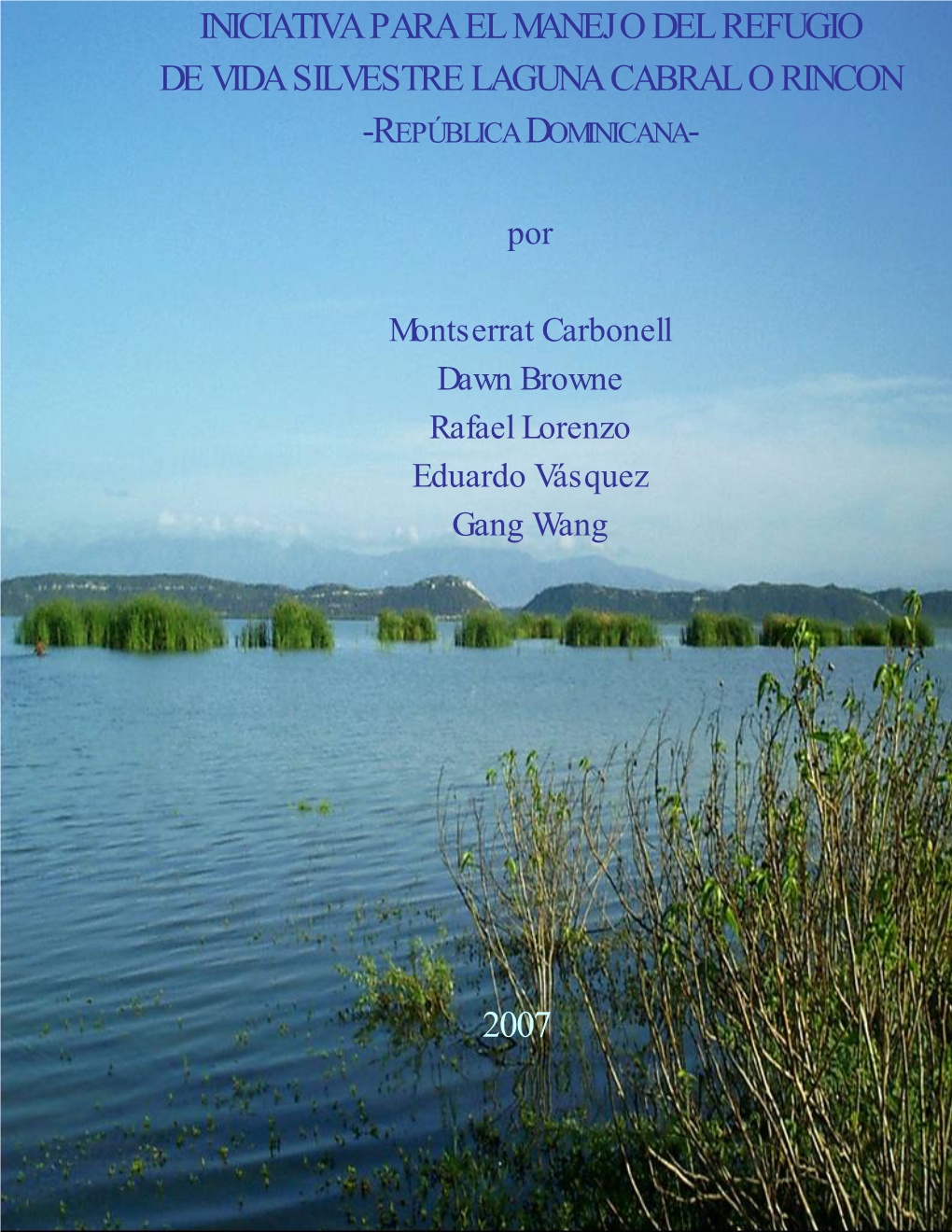 INICIATIVA PARA EL MANEJO DEL REFUGIO DE VIDA SILVESTRE LAGUNA CABRAL O RINCON
-REPÚBLICA DOMINICANA-

por

Montserrat Carbonell
Dawn Browne
Rafael Lorenzo
Eduardo Vásquez
Gang Wang

2007